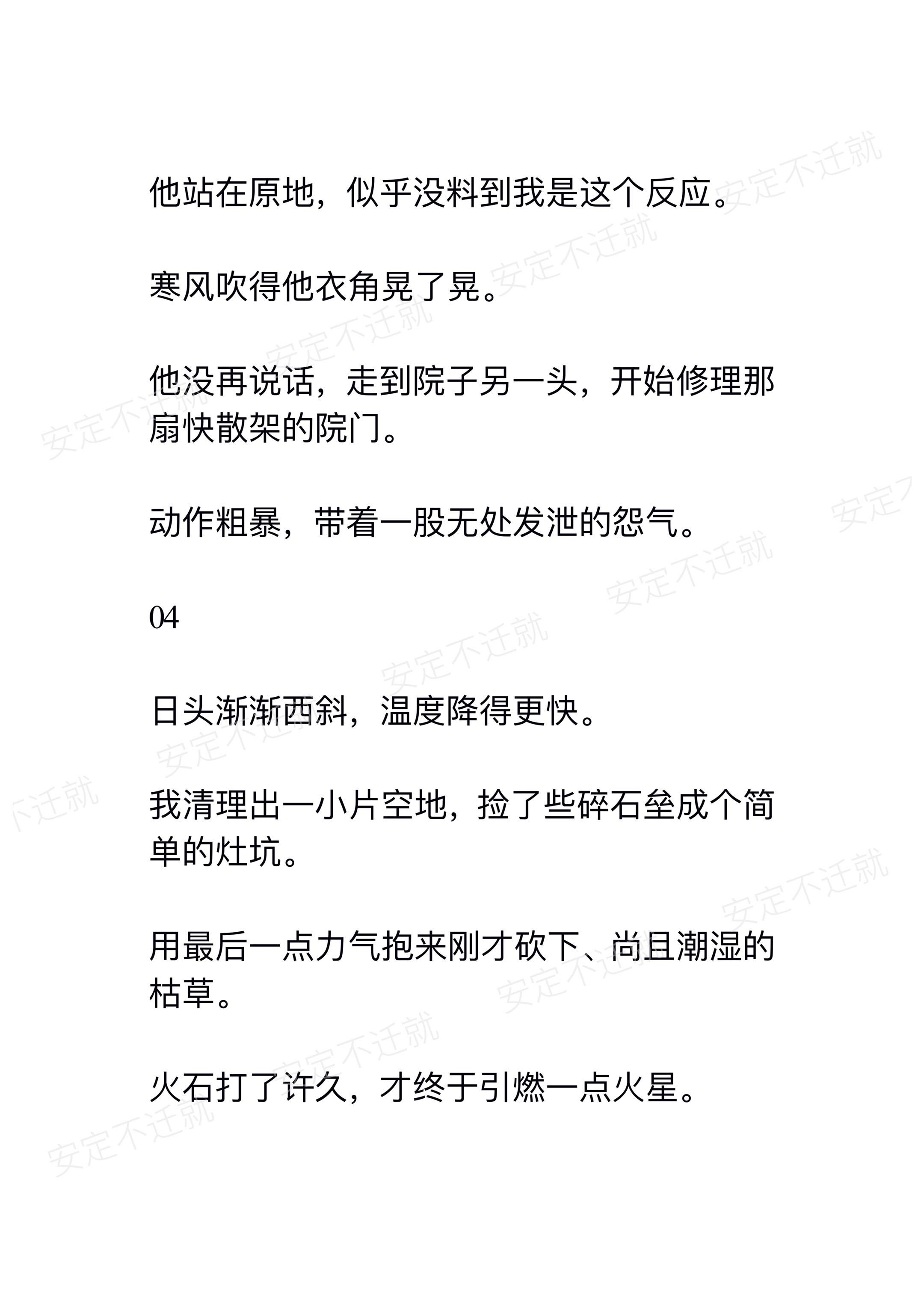 他站在原地，似乎没料到我是这个反应。

寒风吹得他衣角晃了晃。

他没再说话，走到院子另一头，开始修理那扇快散架的院门。

动作粗暴，带着一股无处发泄的怨气。

04

日头渐渐西斜，温度降得更快。

我清理出一小片空地，捡了些碎石垒成个简单的灶坑。

用最后一点力气抱来刚才砍下、尚且潮湿的枯草。

火石打了许久，才终于引燃一点火星。

安定不迁就